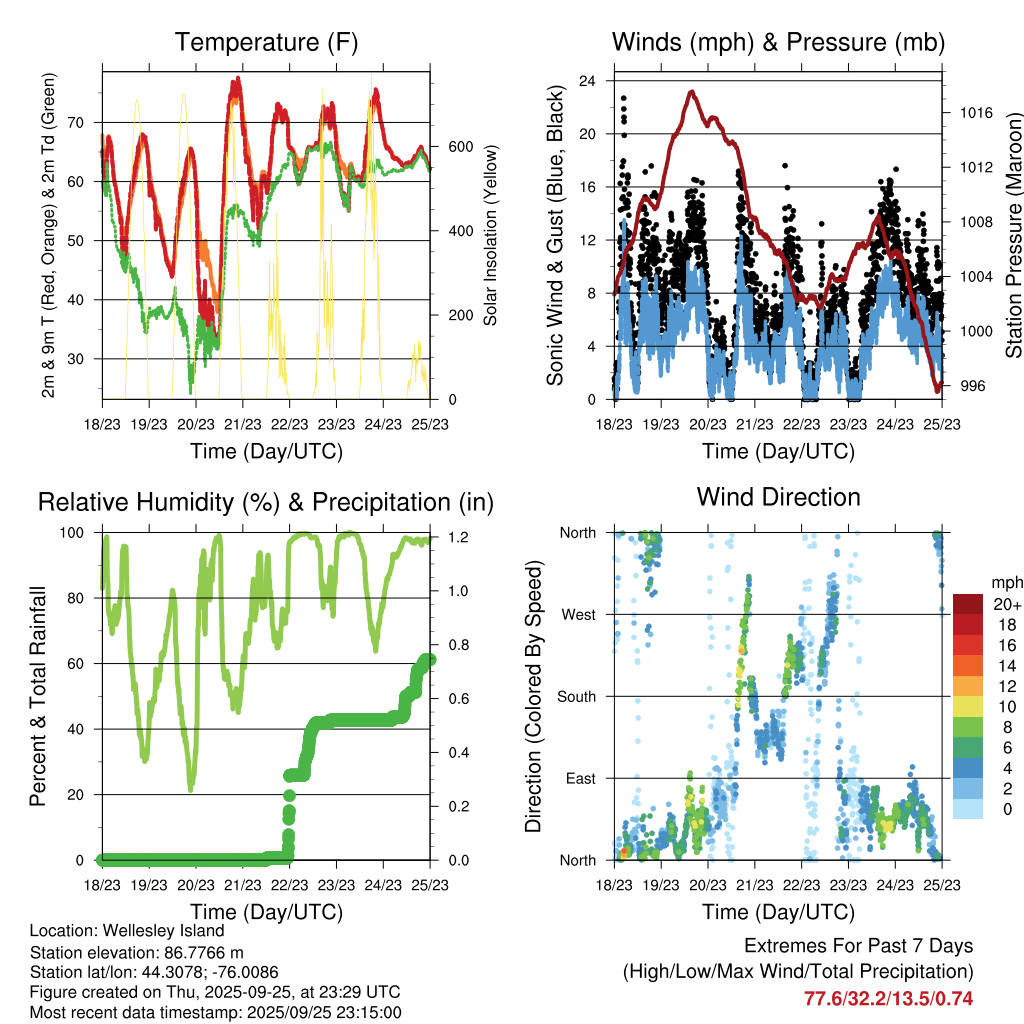 Temperature (F)

2m & 9m T (Red, Orange) & 2m Td (Green)

70
60
50
40
30

Solar Insolation (Yellow)

600
400
200
0

18/23 19/23 20/23 21/23 22/23 23/23 24/23 25/23

Time (Day/UTC)

Winds (mph) & Pressure (mb)

Sonic Wind & Gust (Blue, Black)

24
20
16
12
8
4
0

Station Pressure (Maroon)

1016
1012
1008
1004
1000
996

18/23 19/23 20/23 21/23 22/23 23/23 24/23 25/23

Time (Day/UTC)

Relative Humidity (%) & Precipitation (in)

Percent & Total Rainfall

100
80
60
40
20
0

1.2
1.0
0.8
0.6
0.4
0.2
0.0

18/23 19/23 20/23 21/23 22/23 23/23 24/23 25/23

Time (Day/UTC)

Wind Direction

Direction (Colored By Speed)

North
West
South
East
North

mph
20+
18
16
14
12
10
8
6
4
2
0

18/23 19/23 20/23 21/23 22/23 23/23 24/23 25/23

Time (Day/UTC)

Location: Wellesley Island
Station elevation: 86.7766 m
Station lat/lon: 44.3078; -76.0086
Figure created on Thu, 2025-09-25, at 23:29 UTC
Most recent data timestamp: 2025/09/25 23:15:00

Extremes For Past 7 Days
(High/Low/Max Wind/Total Precipitation)
77.6/32.2/13.5/0.74